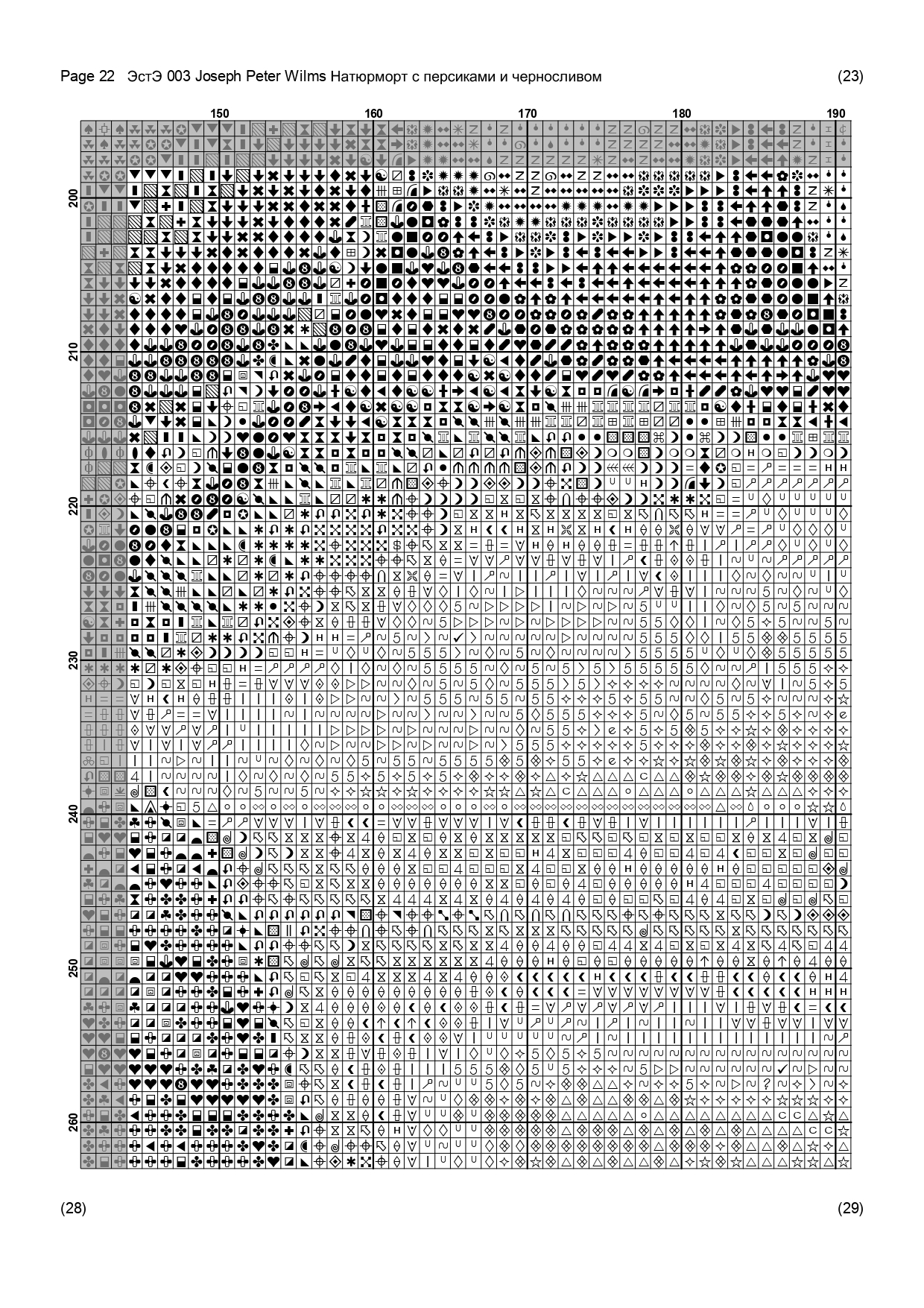 Page 22 ЭстЭ 003 Joseph Peter Wilms Натюрморт с персиками и черносливом

(23)

150 160 170 180 190

200

210

220

230

240

250

260

(28)

(29)